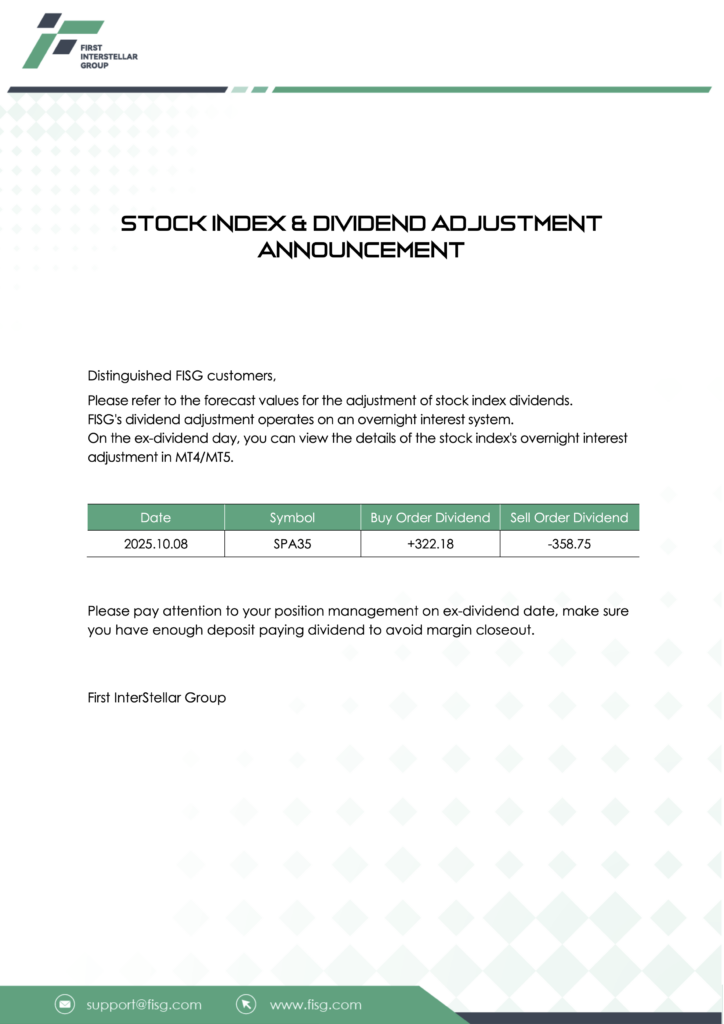 FIRST INTERSTELLAR GROUP

STOCK INDEX & DIVIDEND ADJUSTMENT ANNOUNCEMENT

Distinguished FISG customers,

Please refer to the forecast values for the adjustment of stock index dividends.
FISG's dividend adjustment operates on an overnight interest system.
On the ex-dividend day, you can view the details of the stock index's overnight interest adjustment in MT4/MT5.

| Date | Symbol | Buy Order Dividend | Sell Order Dividend |
|---|---|---|---|
| 2025.10.08 | SPA35 | +322.18 | -358.75 |

Please pay attention to your position management on ex-dividend date, make sure you have enough deposit paying dividend to avoid margin closeout.

First InterStellar Group

support@fisg.com
www.fisg.com